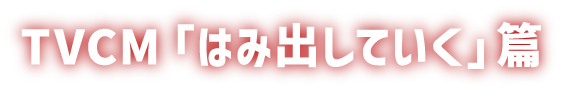 TVCM「はみ出していく」篇